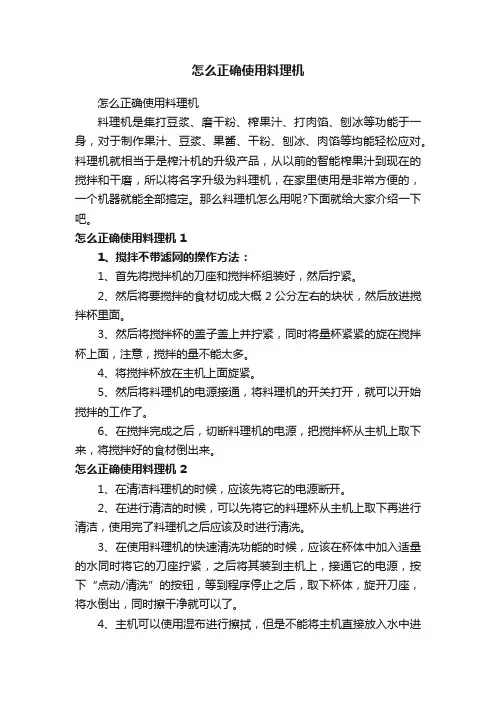 怎么正确使用料理机

怎么正确使用料理机

料理机是集打豆浆、磨干粉、榨果汁、打肉馅、刨冰等功能于一身，对于制作果汁、豆浆、果酱、干粉、刨冰、肉馅等均能轻松应对。料理机就相当于是榨汁机的升级产品，从以前的智能榨果汁到现在的搅拌和干磨，所以将名字升级为料理机，在家里使用是非常方便的，一个机器就能全部搞定。那么料理机怎么用呢?下面就给大家介绍一下吧。

怎么正确使用料理机 1

1、搅拌不带滤网的操作方法：

1、首先将搅拌机的刀座和搅拌杯组装好，然后拧紧。

2、然后将要搅拌的食材切成大概 2 公分左右的块状，然后放进搅拌杯里面。

3、然后将搅拌杯的盖子盖上并拧紧，同时将量杯紧紧的旋在搅拌杯上面，注意，搅拌的量不能太多。

4、将搅拌杯放在主机上面旋紧。

5、然后将料理机的电源接通，将料理机的开关打开，就可以开始搅拌的工作了。

6、在搅拌完成之后，切断料理机的电源，把搅拌杯从主机上取下来，将搅拌好的食材倒出来。

怎么正确使用料理机 2

1、在清洁料理机的时候，应该先将它的电源断开。

2、在进行清洁的时候，可以先将它的料理杯从主机上取下再进行清洁，使用完了料理机之后应该及时进行清洗。

3、在使用料理机的快速清洗功能的时候，应该在杯体中加入适量的水同时将它的刀座拧紧，之后将其装到主机上，接通它的电源，按下“点动/清洗”的按钮，等到程序停止之后，取下杯体，旋开刀座，将水倒出，同时擦干净就可以了。

4、主机可以使用湿布进行擦拭，但是不能将主机直接放入水中进